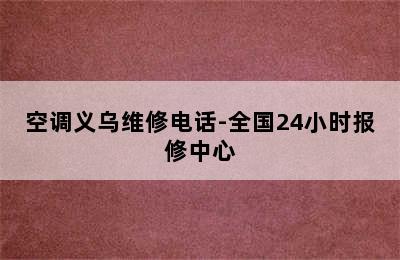 空调义乌维修电话-全国24小时报修中心